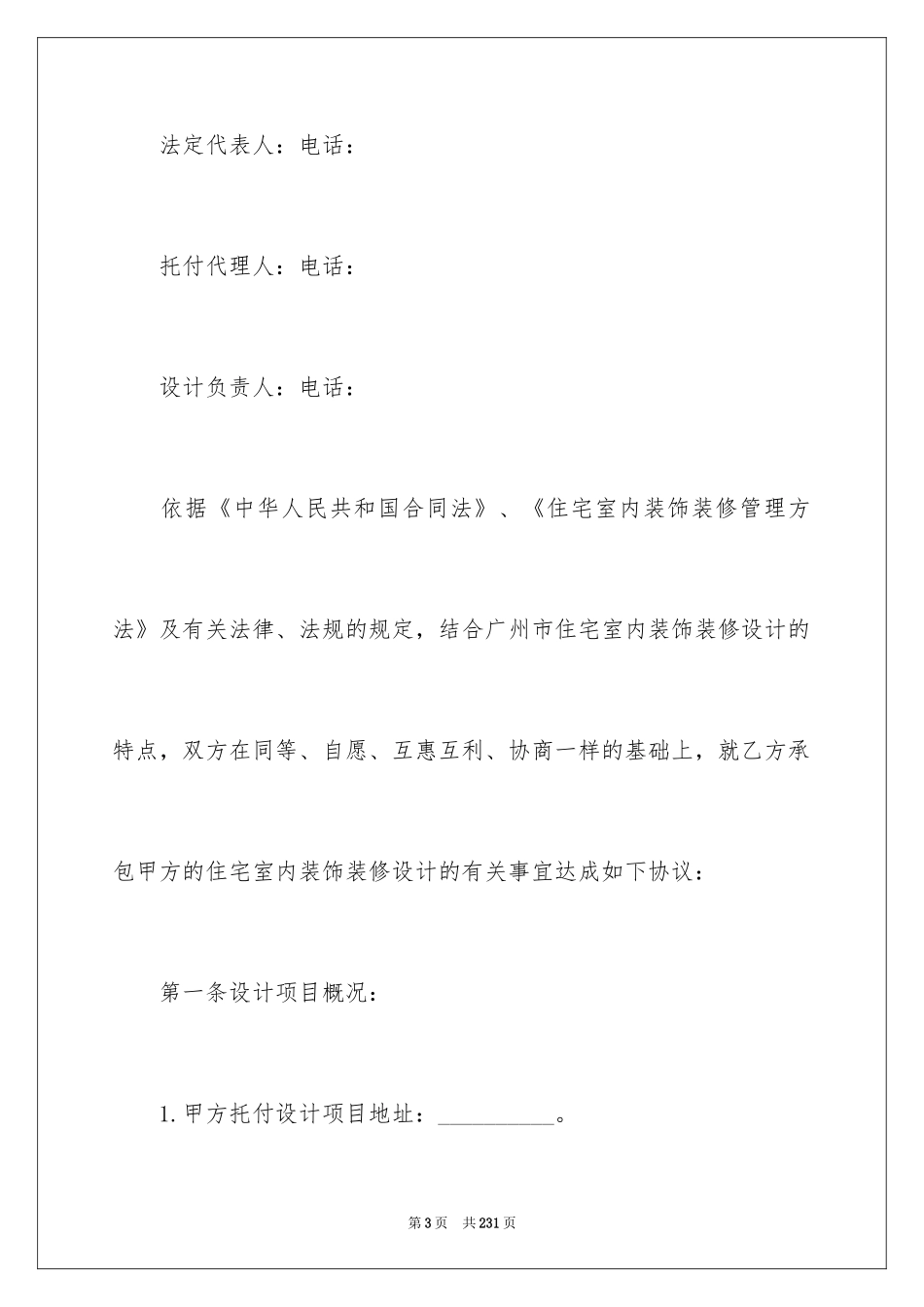 法定代表人：电话：

托付代理人：电话：

设计负责人：电话：

依据《中华人民共和国合同法》、《住宅室内装饰装修管理方法》及有关法律、法规的规定，结合广州市住宅室内装饰装修设计的特点，双方在同等、自愿、互惠互利、协商一样的基础上，就乙方承包甲方的住宅室内装饰装修设计的有关事宜达成如下协议：

第一条设计项目概况：

1.甲方托付设计项目地址：__________。

第3页　共231页